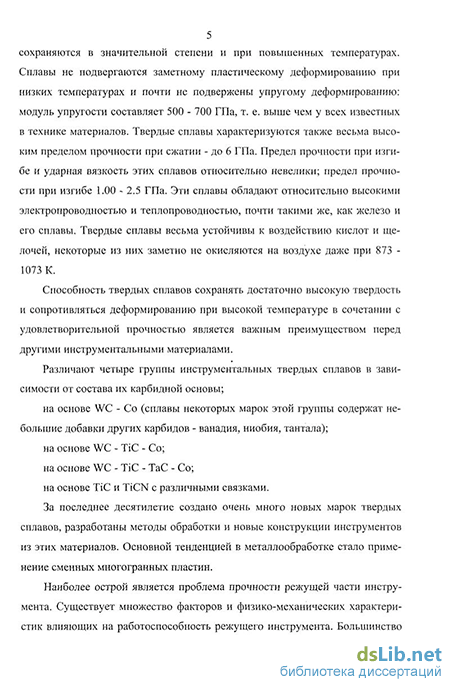 5

сохраняются в значительной степени и при повышенных температурах. Сплавы не подвергаются заметному пластическому деформированию при низких температурах и почти не подвержены упругому деформированию: модуль упругости составляет 500 - 700 ГПа, т. е. выше чем у всех известных в технике материалов. Твердые сплавы характеризуются также весьма высоким пределом прочности при сжатии - до 6 ГПа. Предел прочности при изгибе и ударная вязкость этих сплавов относительно невелики; предел прочности при изгибе 1.00 - 2.5 ГПа. Эти сплавы обладают относительно высокими электропроводностью и теплопроводностью, почти такими же, как железо и его сплавы. Твердые сплавы весьма устойчивы к воздействию кислот и щелочей, некоторые из них заметно не окисляются на воздухе даже при 873 - 1073 К.

Способность твердых сплавов сохранять достаточно высокую твердость и сопротивляться деформированию при высокой температуре в сочетании с удовлетворительной прочностью является важным преимуществом перед другими инструментальными материалами.

Различают четыре группы инструментальных твердых сплавов в зависимости от состава их карбидной основы;

на основе WC - Co (сплавы некоторых марок этой группы содержат небольшие добавки других карбидов - ванадия, ниобия, тантала);

на основе WC - TiC - Co;

на основе WC - TiC - TaC - Co;

на основе TiC и TiCN с различными связками.

За последнее десятилетие создано очень много новых марок твердых сплавов, разработаны методы обработки и новые конструкции инструментов из этих материалов. Основной тенденцией в металлообработке стало применение сменных многогранных пластин.

Наиболее острой является проблема прочности режущей части инструмента. Существует множество факторов и физико-механических характеристик влияющих на работоспособность режущего инструмента. Большинство

dsLib.net
библиотека диссертаций